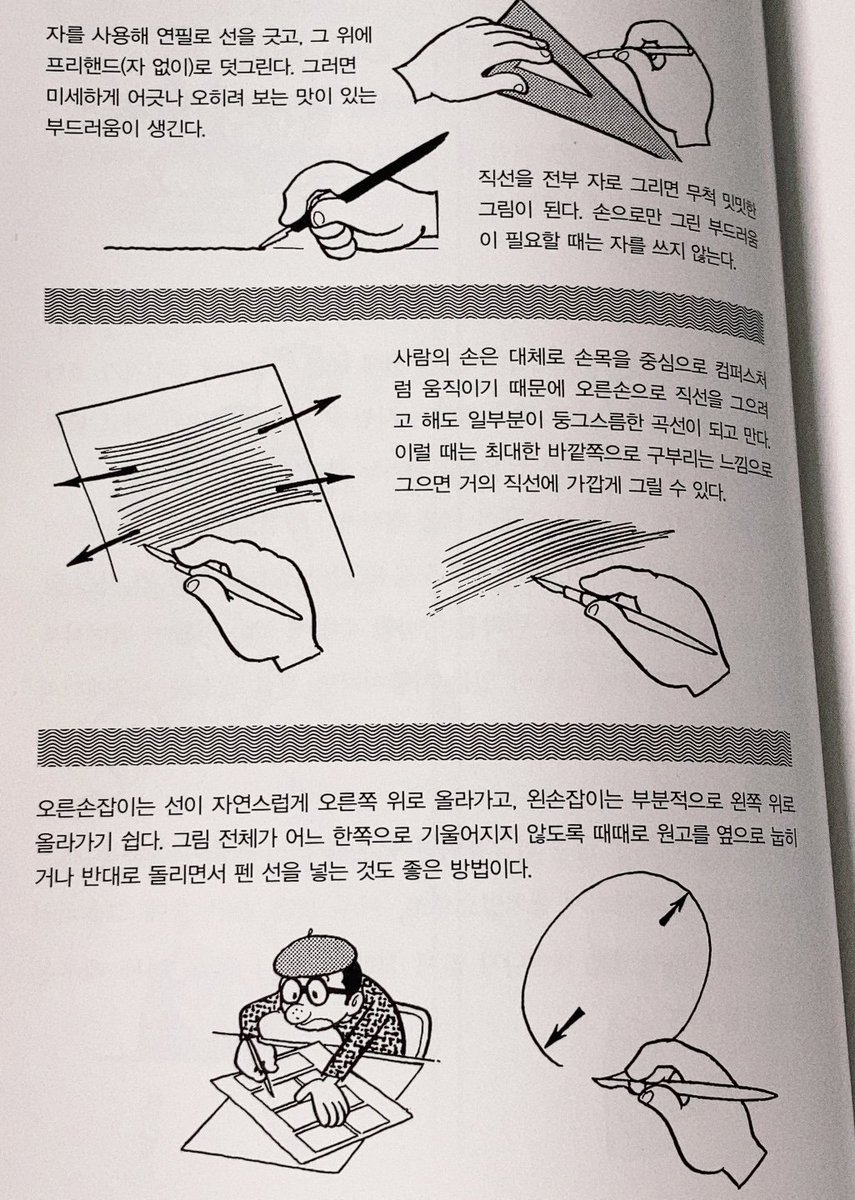 자를 사용해 연필로 선을 긋고, 그 위에 프리핸드(자 없이)로 덧그린다. 그러면 미세하게 어긋나 오히려 보는 맛이 있는 부드러움이 생긴다.

직선을 전부 자로 그리면 무척 밋밋한 그림이 된다. 손으로만 그린 부드러움이 필요할 때는 자를 쓰지 않는다.

사람의 손은 대체로 손목을 중심으로 컴퍼스처럼 움직이기 때문에 오른손으로 직선을 그으려고 해도 일부분이 둥그스름한 곡선이 되고 만다. 이럴 때는 최대한 바깥쪽으로 구부리는 느낌으로 그으면 거의 직선에 가깝게 그릴 수 있다.

오른손잡이는 선이 자연스럽게 오른쪽 위로 올라가고, 왼손잡이는 부분적으로 왼쪽 위로 올라가기 쉽다. 그림 전체가 어느 한쪽으로 기울어지지 않도록 때때로 원고를 옆으로 눕히거나 반대로 돌리면서 펜 선을 넣는 것도 좋은 방법이다.